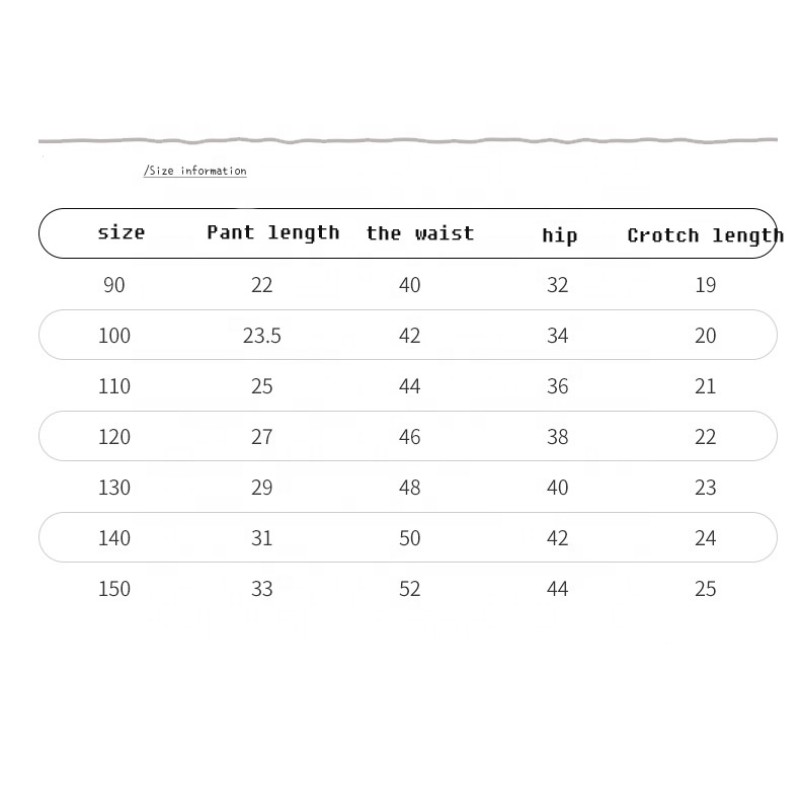 /Size information

| size | Pant length | the waist | hip | Crotch length |
|---|---|---|---|---|
| 90 | 22 | 40 | 32 | 19 |
| 100 | 23.5 | 42 | 34 | 20 |
| 110 | 25 | 44 | 36 | 21 |
| 120 | 27 | 46 | 38 | 22 |
| 130 | 29 | 48 | 40 | 23 |
| 140 | 31 | 50 | 42 | 24 |
| 150 | 33 | 52 | 44 | 25 |